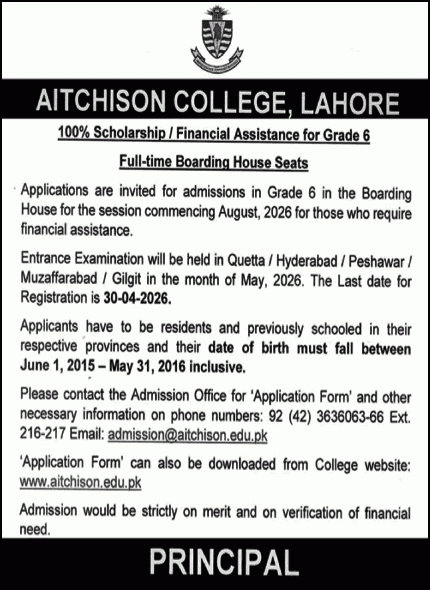 AITCHISON COLLEGE, LAHORE

100% Scholarship / Financial Assistance for Grade 6

Full-time Boarding House Seats

Applications are invited for admissions in Grade 6 in the Boarding House for the session commencing August, 2026 for those who require financial assistance.

Entrance Examination will be held in Quetta / Hyderabad / Peshawar / Muzaffarabad / Gilgit in the month of May, 2026. The Last date for Registration is 30-04-2026.

Applicants have to be residents and previously schooled in their respective provinces and their date of birth must fall between June 1, 2015 – May 31, 2016 inclusive.

Please contact the Admission Office for 'Application Form' and other necessary information on phone numbers: 92 (42) 3636063-66 Ext. 216-217 Email: admission@aitchison.edu.pk

'Application Form' can also be downloaded from College website: www.aitchison.edu.pk

Admission would be strictly on merit and on verification of financial need.

PRINCIPAL